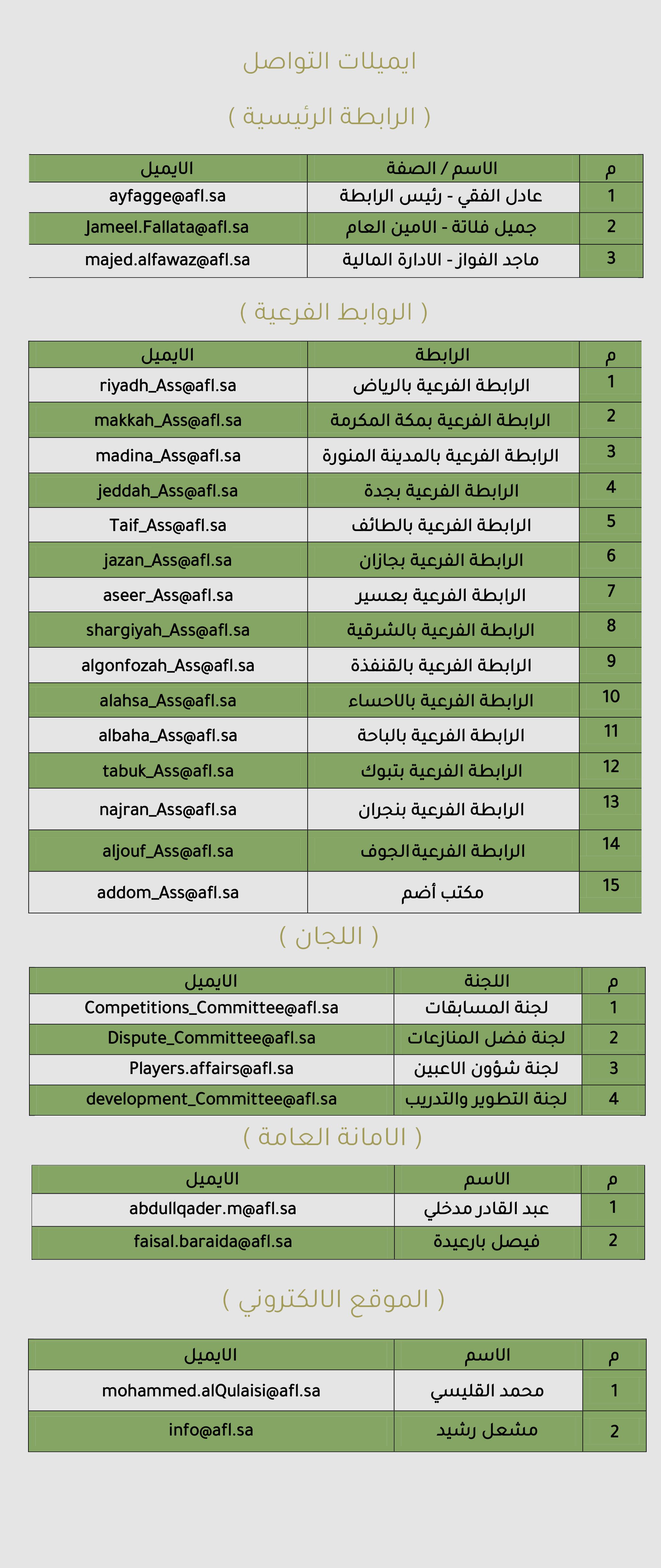 ايميلات التواصل

( الرابطة الرئيسية )

| م | الاسم / الصفة | الايميل |
|---|---|---|
| 1 | عادل الفقي - رئيس الرابطة | ayfagge@afl.sa |
| 2 | جميل فلاتة - الامين العام | Jameel.Fallata@afl.sa |
| 3 | ماجد الفواز - الادارة المالية | majed.alfawaz@afl.sa |

( الروابط الفرعية )

| م | الرابطة | الايميل |
|---|---|---|
| 1 | الرابطة الفرعية بالرياض | riyadh_Ass@afl.sa |
| 2 | الرابطة الفرعية بمكة المكرمة | makkah_Ass@afl.sa |
| 3 | الرابطة الفرعية بالمدينة المنورة | madina_Ass@afl.sa |
| 4 | الرابطة الفرعية بجدة | jeddah_Ass@afl.sa |
| 5 | الرابطة الفرعية بالطائف | Taif_Ass@afl.sa |
| 6 | الرابطة الفرعية بجازان | jazan_Ass@afl.sa |
| 7 | الرابطة الفرعية بعسير | aseer_Ass@afl.sa |
| 8 | الرابطة الفرعية بالشرقية | shargiyah_Ass@afl.sa |
| 9 | الرابطة الفرعية بالقنفذة | algonfozah_Ass@afl.sa |
| 10 | الرابطة الفرعية بالاحساء | alahsa_Ass@afl.sa |
| 11 | الرابطة الفرعية بالباحة | albaha_Ass@afl.sa |
| 12 | الرابطة الفرعية بتبوك | tabuk_Ass@afl.sa |
| 13 | الرابطة الفرعية بنجران | najran_Ass@afl.sa |
| 14 | الرابطة الفرعية الجوف | aljouf_Ass@afl.sa |
| 15 | مكتب أضم | addom_Ass@afl.sa |

( اللجان )

| م | اللجنة | الايميل |
|---|---|---|
| 1 | لجنة المسابقات | Competitions_Committee@afl.sa |
| 2 | لجنة فضل المنازعات | Dispute_Committee@afl.sa |
| 3 | لجنة شؤون الاعبين | Players.affairs@afl.sa |
| 4 | لجنة التطوير والتدريب | development_Committee@afl.sa |

( الامانة العامة )

| م | الاسم | الايميل |
|---|---|---|
| 1 | عبد القادر مدخلي | abdullqader.m@afl.sa |
| 2 | فيصل بارعيدة | faisal.baraida@afl.sa |

( الموقع الالكتروني )

| م | الاسم | الايميل |
|---|---|---|
| 1 | محمد القليسي | mohammed.alQulaisi@afl.sa |
| 2 | مشعل رشيد | info@afl.sa |